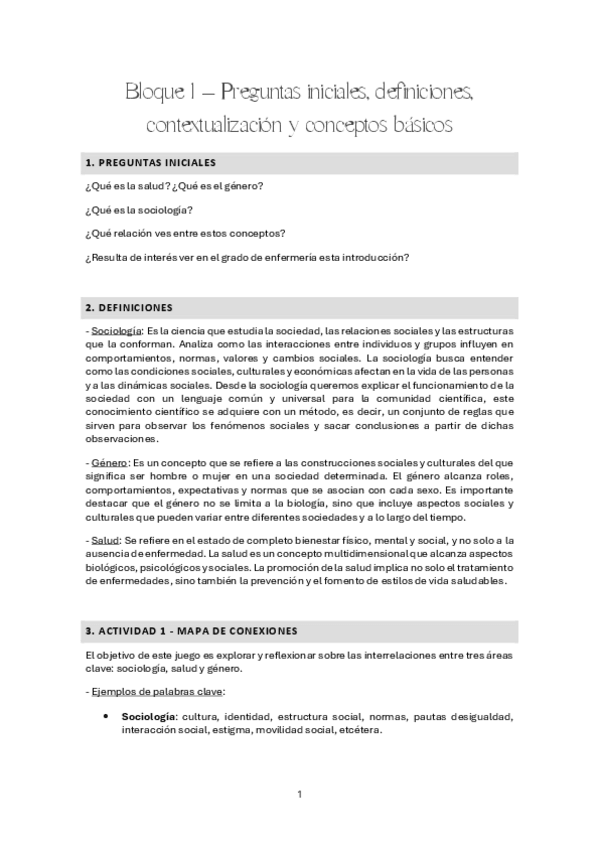 Bloque I – Preguntas iniciales, definiciones, contextualización y conceptos básicos

1. PREGUNTAS INICIALES

¿Qué es la salud? ¿Qué es el género?

¿Qué es la sociología?

¿Qué relación ves entre estos conceptos?

¿Resulta de interés ver en el grado de enfermería esta introducción?

2. DEFINICIONES

- Sociología: Es la ciencia que estudia la sociedad, las relaciones sociales y las estructuras que la conforman. Analiza como las interacciones entre individuos y grupos influyen en comportamientos, normas, valores y cambios sociales. La sociología busca entender como las condiciones sociales, culturales y económicas afectan en la vida de las personas y a las dinámicas sociales. Desde la sociología queremos explicar el funcionamiento de la sociedad con un lenguaje común y universal para la comunidad científica, este conocimiento científico se adquiere con un método, es decir, un conjunto de reglas que sirven para observar los fenómenos sociales y sacar conclusiones a partir de dichas observaciones.

- Género: Es un concepto que se refiere a las construcciones sociales y culturales del que significa ser hombre o mujer en una sociedad determinada. El género alcanza roles, comportamientos, expectativas y normas que se asocian con cada sexo. Es importante destacar que el género no se limita a la biología, sino que incluye aspectos sociales y culturales que pueden variar entre diferentes sociedades y a lo largo del tiempo.

- Salud: Se refiere en el estado de completo bienestar físico, mental y social, y no solo a la ausencia de enfermedad. La salud es un concepto multidimensional que alcanza aspectos biológicos, psicológicos y sociales. La promoción de la salud implica no solo el tratamiento de enfermedades, sino también la prevención y el fomento de estilos de vida saludables.

3. ACTIVIDAD 1 - MAPA DE CONEXIONES

El objetivo de este juego es explorar y reflexionar sobre las interrelaciones entre tres áreas clave: sociología, salud y género.

- Ejemplos de palabras clave:

• Sociología: cultura, identidad, estructura social, normas, pautas desigualdad, interacción social, estigma, movilidad social, etcétera.

1